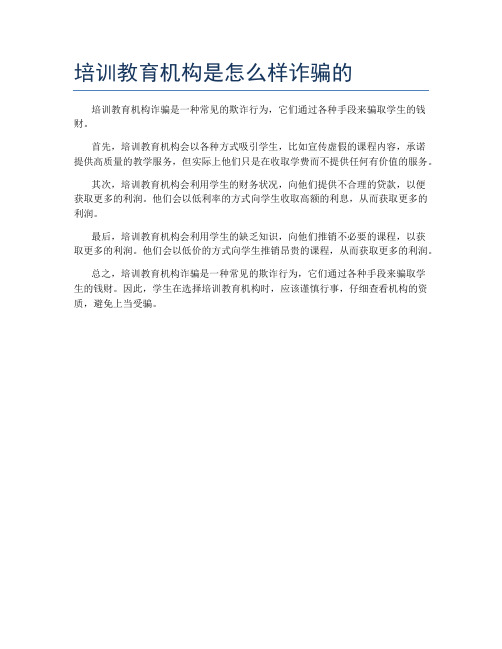 培训教育机构是怎么样诈骗的

培训教育机构诈骗是一种常见的欺诈行为，它们通过各种手段来骗取学生的钱财。

首先，培训教育机构会以各种方式吸引学生，比如宣传虚假的课程内容，承诺提供高质量的教学服务，但实际上他们只是在收取学费而不提供任何有价值的服务。

其次，培训教育机构会利用学生的财务状况，向他们提供不合理的贷款，以便获取更多的利润。他们会以低利率的方式向学生收取高额的利息，从而获取更多的利润。

最后，培训教育机构会利用学生的缺乏知识，向他们推销不必要的课程，以获取更多的利润。他们会以低价的方式向学生推销昂贵的课程，从而获取更多的利润。

总之，培训教育机构诈骗是一种常见的欺诈行为，它们通过各种手段来骗取学生的钱财。因此，学生在选择培训教育机构时，应该谨慎行事，仔细查看机构的资质，避免上当受骗。